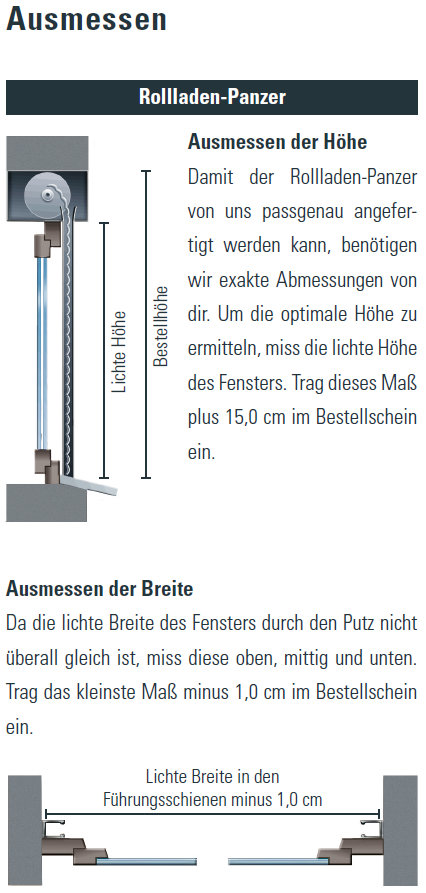 Ausmessen

Rollladen-Panzer

Lichte Höhe

Bestellhöhe

Ausmessen der Höhe

Damit der Rollladen-Panzer von uns passgenau angefertigt werden kann, benötigen wir exakte Abmessungen von dir. Um die optimale Höhe zu ermitteln, miss die lichte Höhe des Fensters. Trag dieses Maß plus 15,0 cm im Bestellschein ein.

Ausmessen der Breite

Da die lichte Breite des Fensters durch den Putz nicht überall gleich ist, miss diese oben, mittig und unten. Trag das kleinste Maß minus 1,0 cm im Bestellschein ein.

Lichte Breite in den Führungsschienen minus 1,0 cm